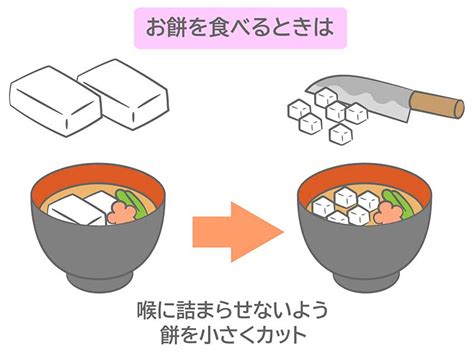 お餅を食べるときは

喉に詰まらせないよう
餅を小さくカット